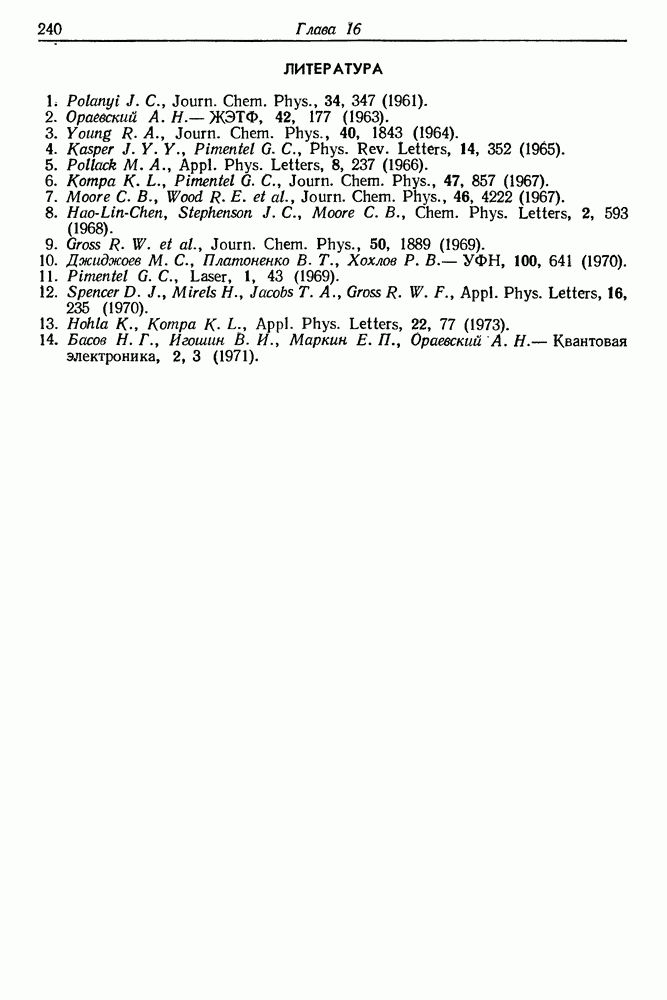 240 Глава 16

ЛИТЕРАТУРА

1. Polanyi J. C., Journ. Chem. Phys., 34, 347 (1961).
2. Ораевский А. Н.— ЖЭТФ, 42, 177 (1963).
3. Young R. A., Journ. Chem. Phys., 40, 1843 (1964).
4. Kasper J. Y. Y., Pimentel G. C., Phys. Rev. Letters, 14, 352 (1965).
5. Pollack M. A., Appl. Phys. Letters, 8, 237 (1966).
6. Kompa K. L., Pimentel G. C., Journ. Chem. Phys., 47, 857 (1967).
7. Moore C. B., Wood R. E. et al., Journ. Chem. Phys., 46, 4222 (1967).
8. Hao-Lin-Chen, Stephenson J. C., Moore C. B., Chem. Phys. Letters, 2, 593 (1968).
9. Gross R. W. et al., Journ. Chem. Phys., 50, 1889 (1969).
10. Джиджоев М. С., Платоненко В. Т., Хохлов Р. В.— УФН, 100, 641 (1970).
11. Pimentel G. C., Laser, 1, 43 (1969).
12. Spencer D. J., Mirels H., Jacobs T. A., Gross R. W. F., Appl. Phys. Letters, 16, 235 (1970).
13. Hohla K., Kompa K. L., Appl. Phys. Letters, 22, 77 (1973).
14. Басов Н. Г., Игошин В. И., Маркин Е. П., Ораевский А. Н.— Квантовая электроника, 2, 3 (1971).